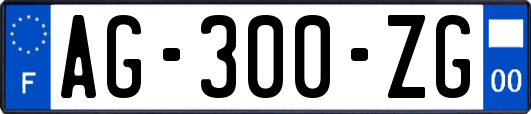 F
AG-300-ZG
00